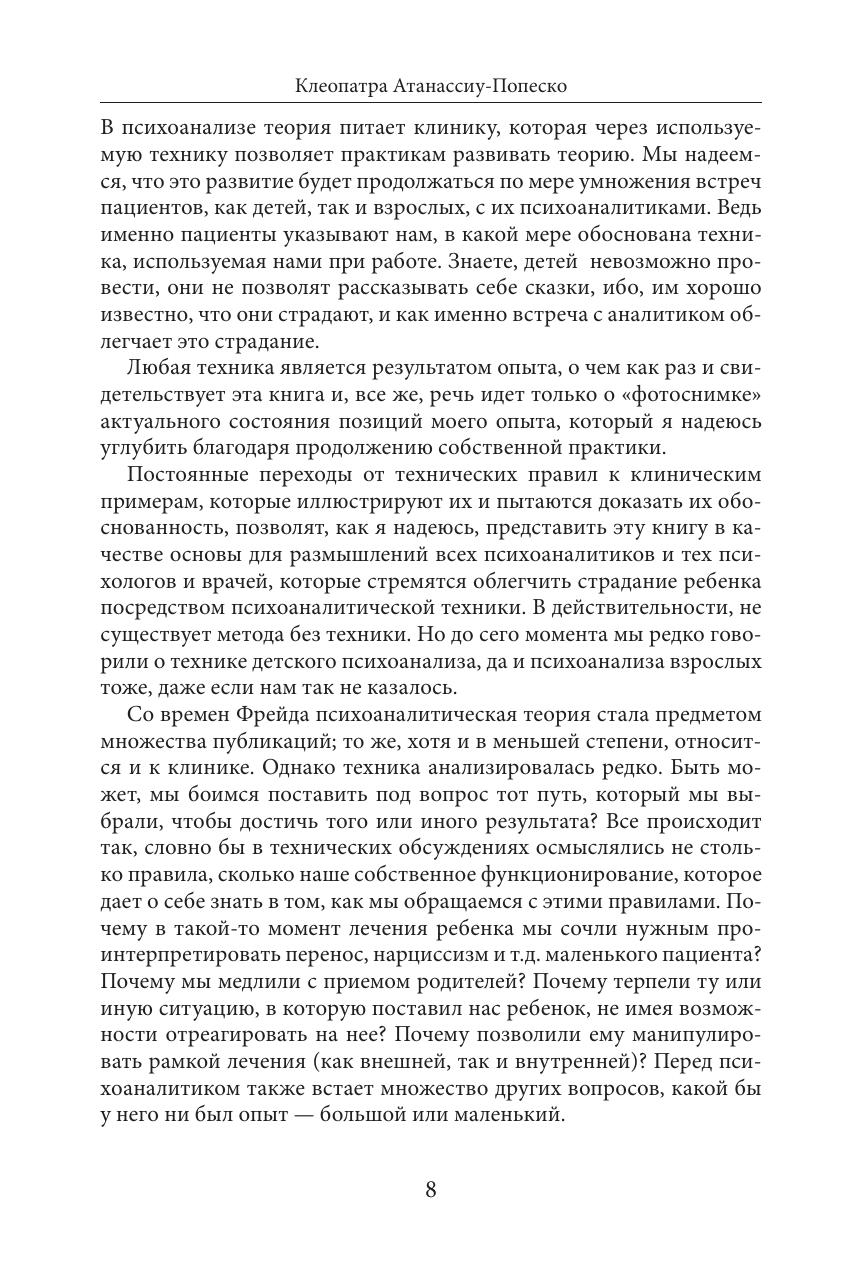 Клеопатра Атанассиу-Попеско

В психоанализе теория питает клинику, которая через используемую технику позволяет практикам развивать теорию. Мы надеемся, что это развитие будет продолжаться по мере умножения встреч пациентов, как детей, так и взрослых, с их психоаналитиками. Ведь именно пациенты указывают нам, в какой мере обоснована техника, используемая нами при работе. Знаете, детей невозможно провести, они не позволят рассказывать себе сказки, ибо, им хорошо известно, что они страдают, и как именно встреча с аналитиком облегчает это страдание.

Любая техника является результатом опыта, о чем как раз и свидетельствует эта книга и, все же, речь идет только о «фотоснимке» актуального состояния позиций моего опыта, который я надеюсь углубить благодаря продолжению собственной практики.

Постоянные переходы от технических правил к клиническим примерам, которые иллюстрируют их и пытаются доказать их обоснованность, позволят, как я надеюсь, представить эту книгу в качестве основы для размышлений всех психоаналитиков и тех психологов и врачей, которые стремятся облегчить страдание ребенка посредством психоаналитической техники. В действительности, не существует метода без техники. Но до сего момента мы редко говорили о технике детского психоанализа, да и психоанализа взрослых тоже, даже если нам так не казалось.

Со времен Фрейда психоаналитическая теория стала предметом множества публикаций; то же, хотя и в меньшей степени, относится и к клинике. Однако техника анализировалась редко. Быть может, мы боимся поставить под вопрос тот путь, который мы выбрали, чтобы достичь того или иного результата? Все происходит так, словно бы в технических обсуждениях осмыслялись не столько правила, сколько наше собственное функционирование, которое дает о себе знать в том, как мы обращаемся с этими правилами. Почему в такой-то момент лечения ребенка мы сочли нужным проинтерпретировать перенос, нарциссизм и т.д. маленького пациента? Почему мы медлили с приемом родителей? Почему терпели ту или иную ситуацию, в которую поставил нас ребенок, не имея возможности отреагировать на нее? Почему позволили ему манипулировать рамкой лечения (как внешней, так и внутренней)? Перед психоаналитиком также встает множество других вопросов, какой бы у него ни был опыт — большой или маленький.

8